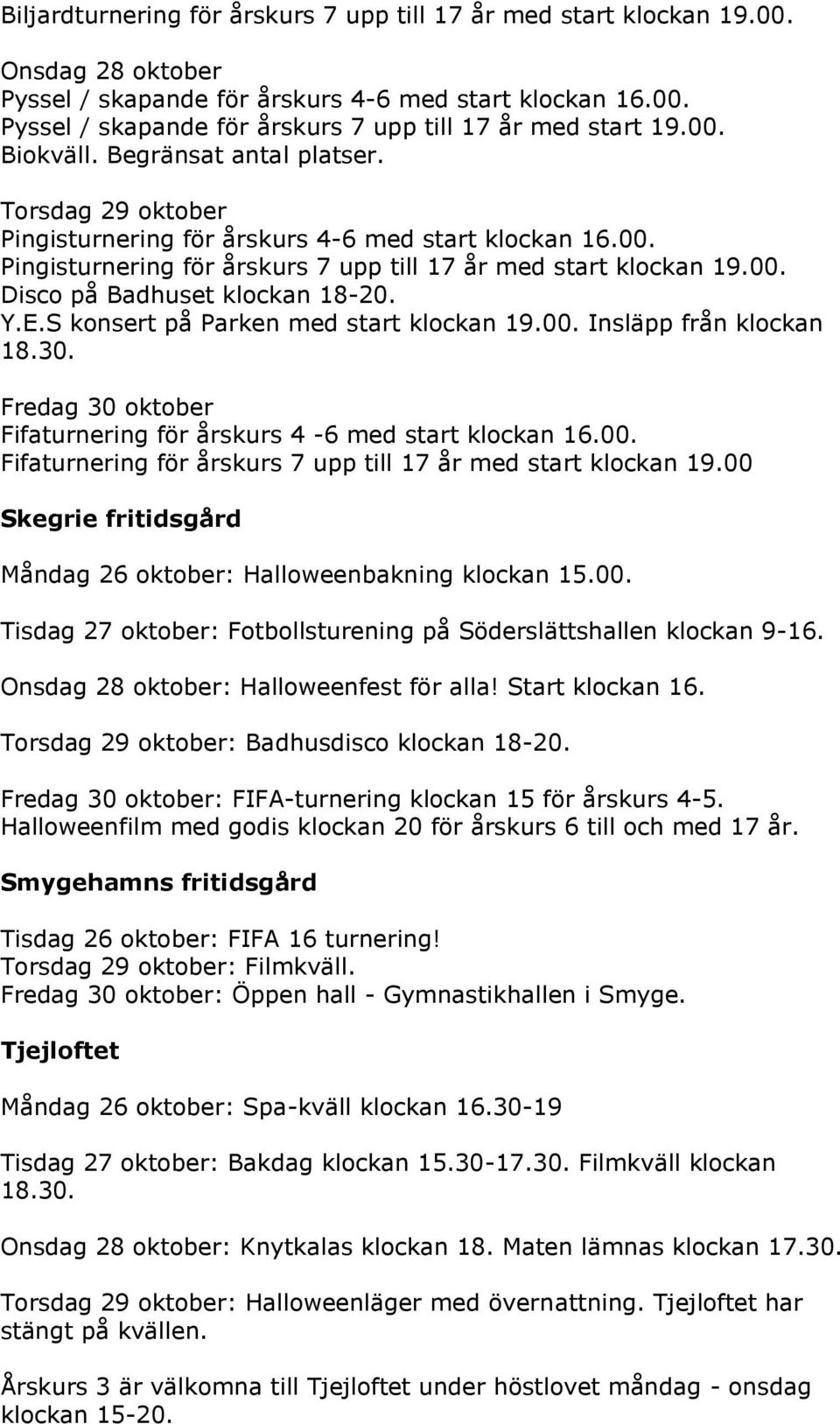 Biljardturnering för årskurs 7 upp till 17 år med start klockan 19.00.

Onsdag 28 oktober
Pyssel / skapande för årskurs 4-6 med start klockan 16.00.
Pyssel / skapande för årskurs 7 upp till 17 år med start 19.00.
Biokväll. Begränsat antal platser.

Torsdag 29 oktober
Pingisturnering för årskurs 4-6 med start klockan 16.00.
Pingisturnering för årskurs 7 upp till 17 år med start klockan 19.00.
Disco på Badhuset klockan 18-20.
Y.E.S konsert på Parken med start klockan 19.00. Insläpp från klockan 18.30.

Fredag 30 oktober
Fifaturnering för årskurs 4 -6 med start klockan 16.00.
Fifaturnering för årskurs 7 upp till 17 år med start klockan 19.00

Skegrie fritidsgård

Måndag 26 oktober: Halloweenbakning klockan 15.00.

Tisdag 27 oktober: Fotbollsturening på Söderslättshallen klockan 9-16.

Onsdag 28 oktober: Halloweenfest för alla! Start klockan 16.

Torsdag 29 oktober: Badhusdisco klockan 18-20.

Fredag 30 oktober: FIFA-turnering klockan 15 för årskurs 4-5.
Halloweenfilm med godis klockan 20 för årskurs 6 till och med 17 år.

Smygehamns fritidsgård

Tisdag 26 oktober: FIFA 16 turnering!
Torsdag 29 oktober: Filmkväll.
Fredag 30 oktober: Öppen hall - Gymnastikhallen i Smyge.

Tjejloftet

Måndag 26 oktober: Spa-kväll klockan 16.30-19

Tisdag 27 oktober: Bakdag klockan 15.30-17.30. Filmkväll klockan 18.30.

Onsdag 28 oktober: Knytkalas klockan 18. Maten lämnas klockan 17.30.

Torsdag 29 oktober: Halloweenläger med övernattning. Tjejloftet har stängt på kvällen.

Årskurs 3 är välkomna till Tjejloftet under höstlovet måndag - onsdag klockan 15-20.